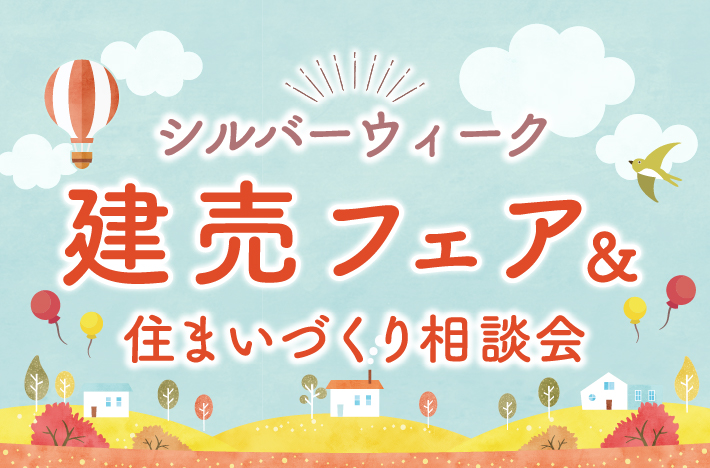 シルバーウィーク
建売フェア&
住まいづくり相談会